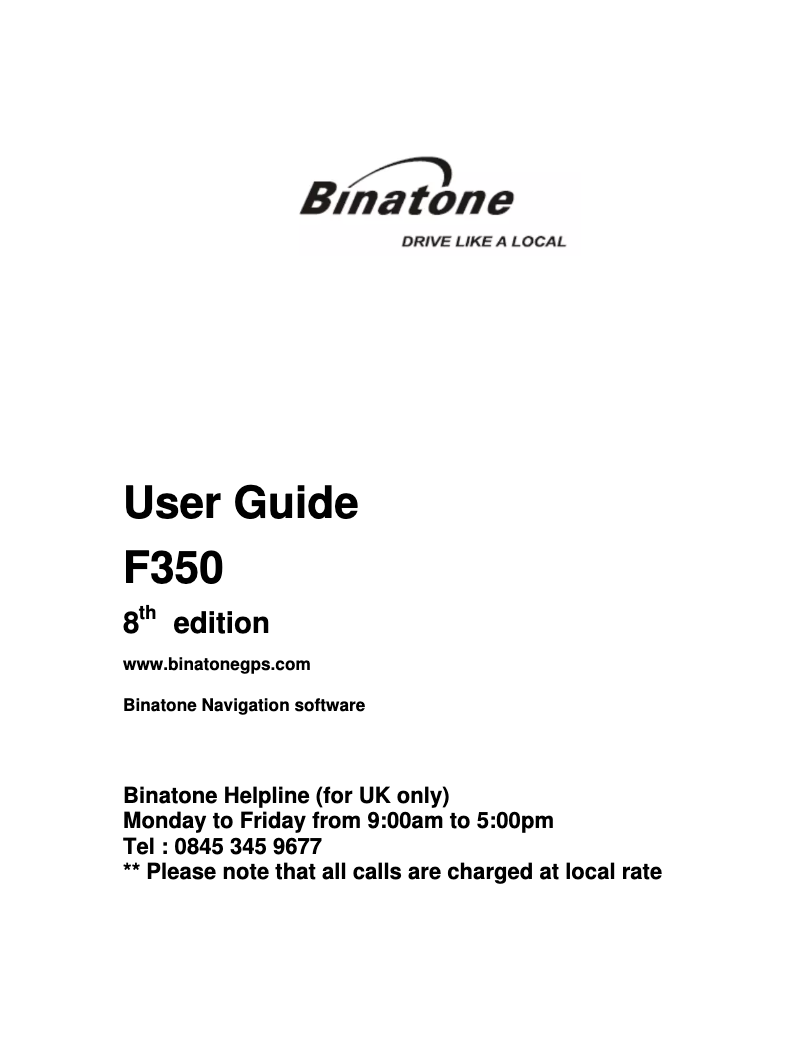 Binatone
DRIVE LIKE A LOCAL

User Guide
F350
8$^{th}$ edition

www.binatonegps.com

Binatone Navigation software

Binatone Helpline (for UK only)
Monday to Friday from 9:00am to 5:00pm
Tel : 0845 345 9677
** Please note that all calls are charged at local rate